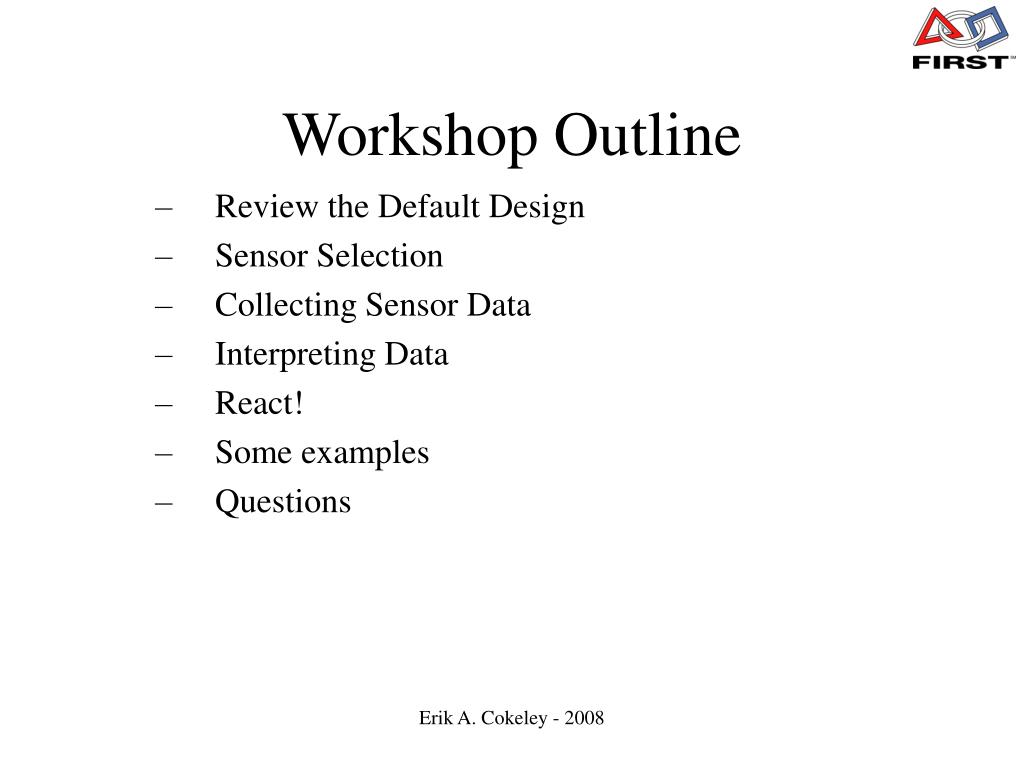 FIRST™

Workshop Outline

– Review the Default Design
– Sensor Selection
– Collecting Sensor Data
– Interpreting Data
– React!
– Some examples
– Questions

Erik A. Cokeley - 2008